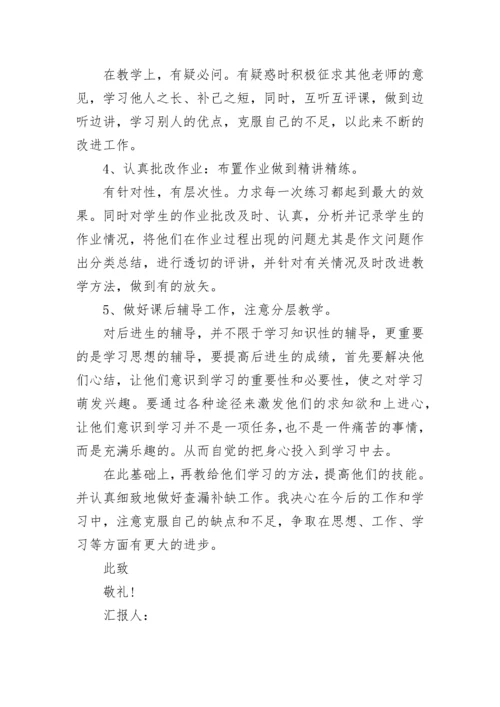 在教学上，有疑必问。有疑惑时积极征求其他老师的意见，学习他人之长、补己之短，同时，互听互评课，做到边听边讲，学习别人的优点，克服自己的不足，以此来不断的改进工作。

4、认真批改作业：布置作业做到精讲精练。

有针对性，有层次性。力求每一次练习都起到最大的效果。同时对学生的作业批改及时、认真，分析并记录学生的作业情况，将他们在作业过程出现的问题尤其是作文问题作出分类总结，进行透切的评讲，并针对有关情况及时改进教学方法，做到有的放矢。

5、做好课后辅导工作，注意分层教学。

对后进生的辅导，并不限于学习知识性的辅导，更重要的是学习思想的辅导，要提高后进生的成绩，首先要解决他们心结，让他们意识到学习的重要性和必要性，使之对学习萌发兴趣。要通过各种途径来激发他们的求知欲和上进心，让他们意识到学习并不是一项任务，也不是一件痛苦的事情，而是充满乐趣的。从而自觉的把身心投入到学习中去。

在此基础上，再教给他们学习的方法，提高他们的技能。并认真细致地做好查漏补缺工作。我决心在今后的工作和学习中，注意克服自己的缺点和不足，争取在思想、工作、学习等方面有更大的进步。

此致

敬礼！

汇报人：